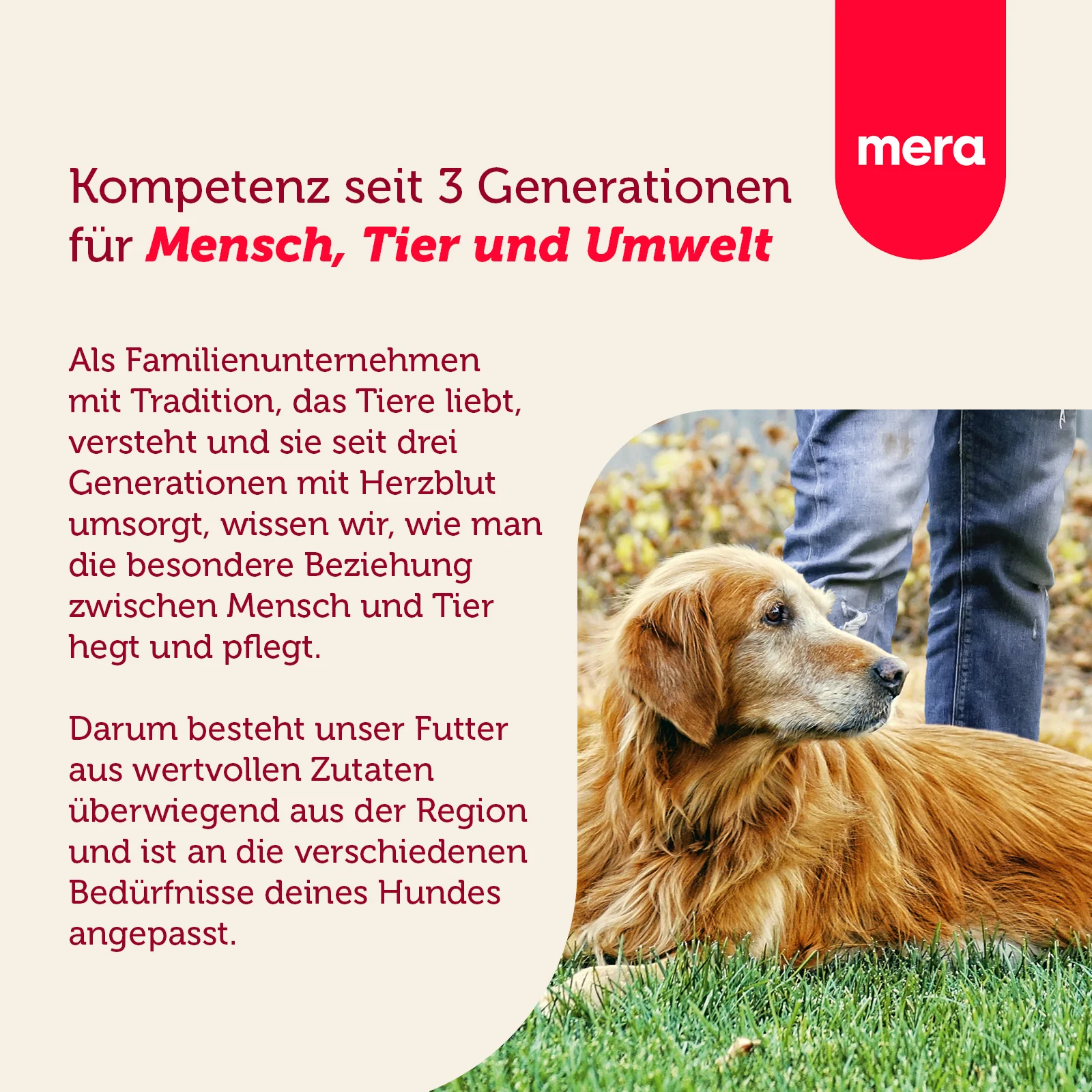 mera

Kompetenz seit 3 Generationen für Mensch, Tier und Umwelt

Als Familienunternehmen mit Tradition, das Tiere liebt, versteht und sie seit drei Generationen mit Herzblut umsorgt, wissen wir, wie man die besondere Beziehung zwischen Mensch und Tier hegt und pflegt.

Darum besteht unser Futter aus wertvollen Zutaten überwiegend aus der Region und ist an die verschiedenen Bedürfnisse deines Hundes angepasst.